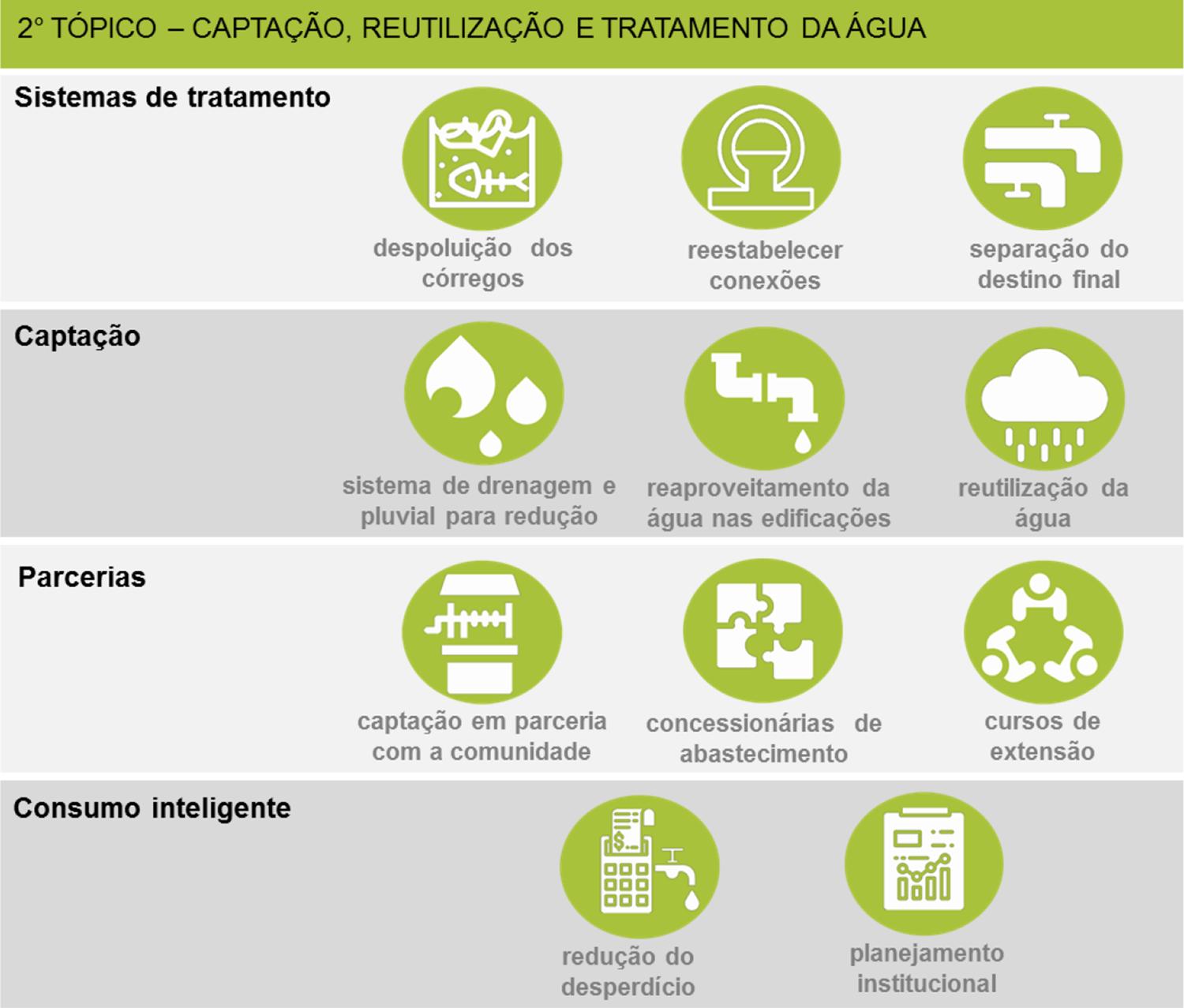 2° TÓPICO – CAPTAÇÃO, REUTILIZAÇÃO E TRATAMENTO DA ÁGUA

Sistemas de tratamento

despoluição dos córregos

reestabelecer conexões

separação do destino final

Captação

sistema de drenagem e pluvial para redução

reaproveitamento da água nas edificações

reutilização da água

Parcerias

captação em parceria com a comunidade

concessionárias de abastecimento

cursos de extensão

Consumo inteligente

redução do desperdício

planejamento institucional